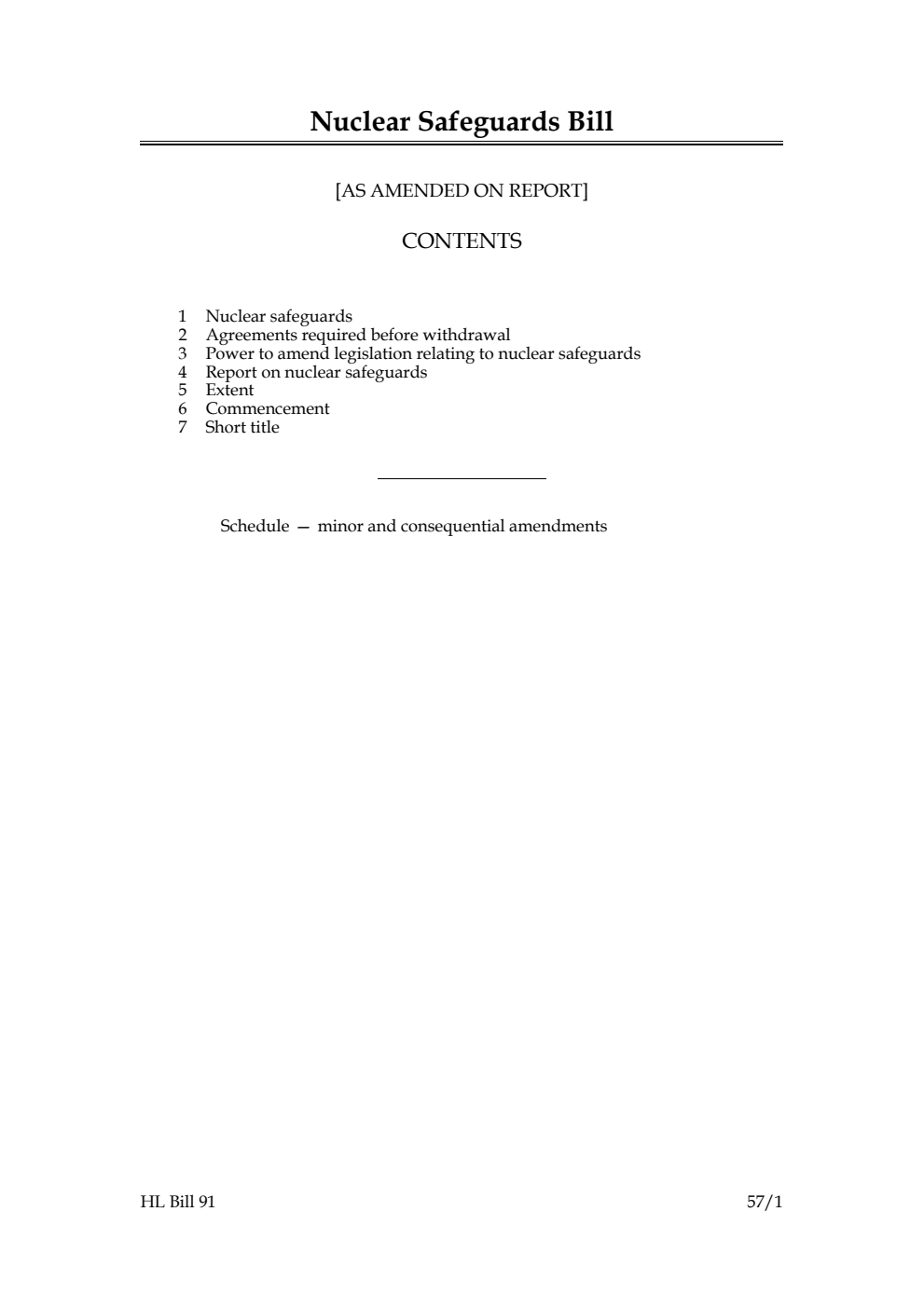 Nuclear Safeguards Bill

[AS AMENDED ON REPORT]

CONTENTS

1 Nuclear safeguards
2 Agreements required before withdrawal
3 Power to amend legislation relating to nuclear safeguards
4 Report on nuclear safeguards
5 Extent
6 Commencement
7 Short title

Schedule — minor and consequential amendments

HL Bill 91

57/1